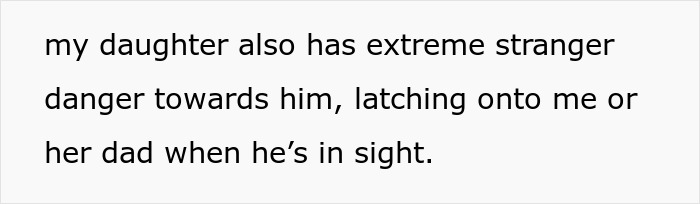 my daughter also has extreme stranger danger towards him, latching onto me or her dad when he’s in sight.